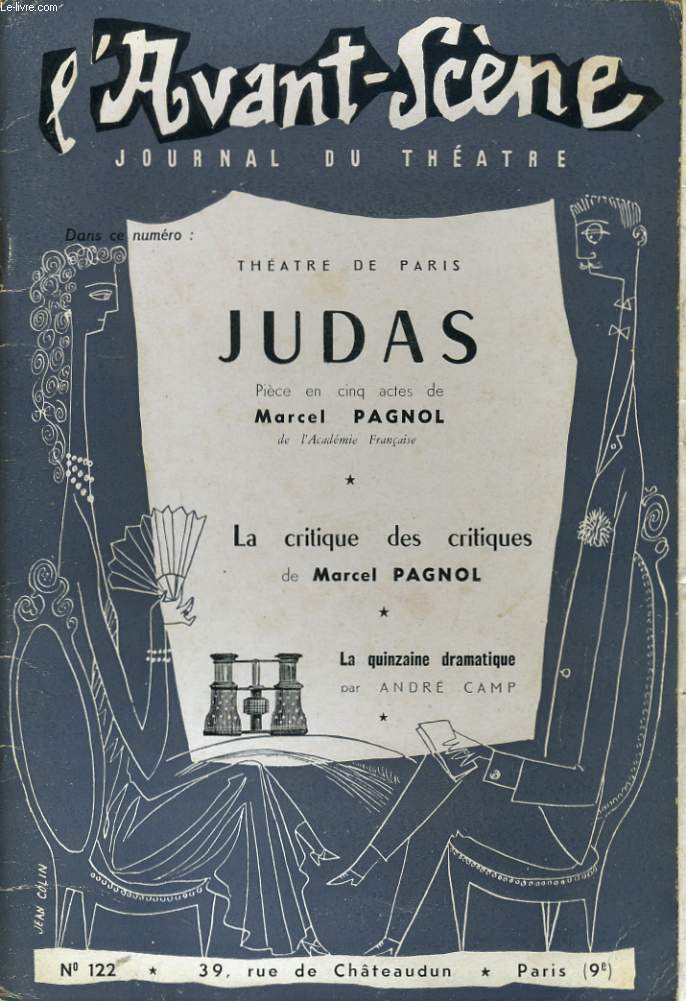 Le-livre.com

l'Avant-Scène
JOURNAL DU THÉATRE

Dans ce numéro :

THÉATRE DE PARIS

JUDAS

Pièce en cinq actes de
Marcel PAGNOL
de l'Académie Française

★

La critique des critiques
de Marcel PAGNOL

★

La quinzaine dramatique
par ANDRÉ CAMP

★

JEAN COLIN

Nº 122 ★ 39, rue de Châteaudun ★ Paris (9e)